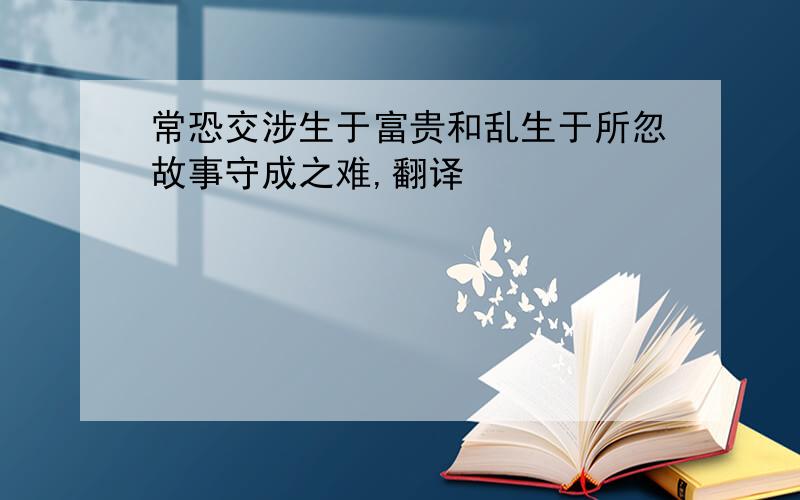 常恐交涉生于富贵和乱生于所忽故事守成之难,翻译